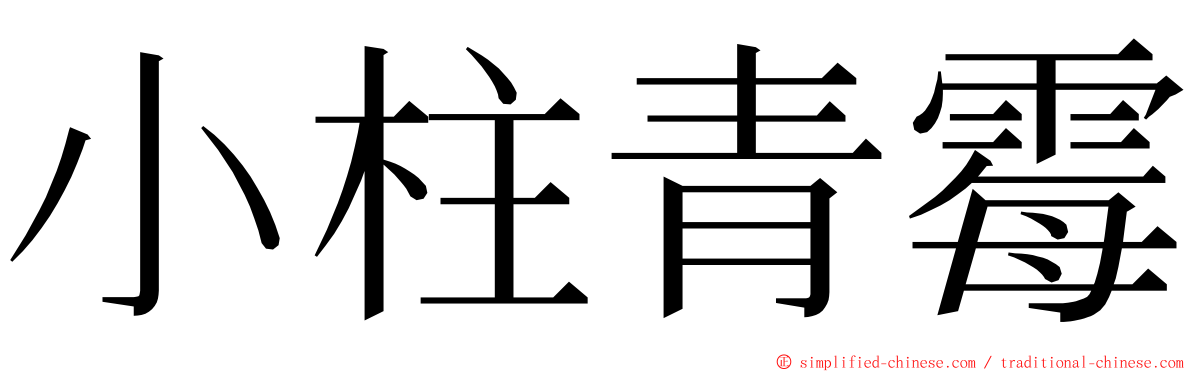 小柱青霉

© simplified-chinese.com / traditional-chinese.com